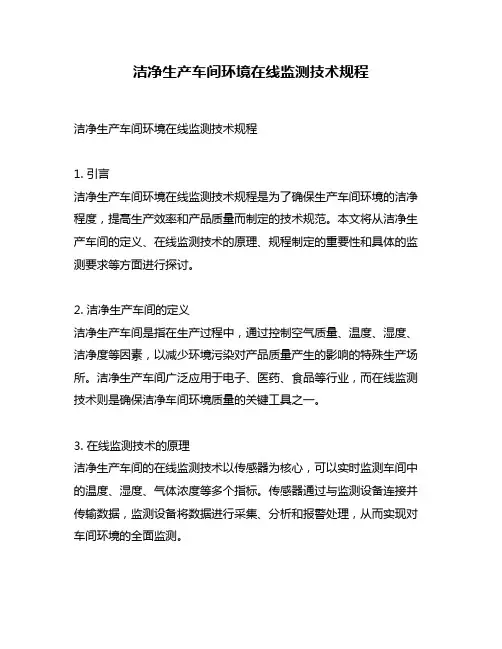 洁净生产车间环境在线监测技术规程

洁净生产车间环境在线监测技术规程

1. 引言
洁净生产车间环境在线监测技术规程是为了确保生产车间环境的洁净程度，提高生产效率和产品质量而制定的技术规范。本文将从洁净生产车间的定义、在线监测技术的原理、规程制定的重要性和具体的监测要求等方面进行探讨。

2. 洁净生产车间的定义
洁净生产车间是指在生产过程中，通过控制空气质量、温度、湿度、洁净度等因素，以减少环境污染对产品质量产生的影响的特殊生产场所。洁净生产车间广泛应用于电子、医药、食品等行业，而在线监测技术则是确保洁净车间环境质量的关键工具之一。

3. 在线监测技术的原理
洁净生产车间的在线监测技术以传感器为核心，可以实时监测车间中的温度、湿度、气体浓度等多个指标。传感器通过与监测设备连接并传输数据，监测设备将数据进行采集、分析和报警处理，从而实现对车间环境的全面监测。